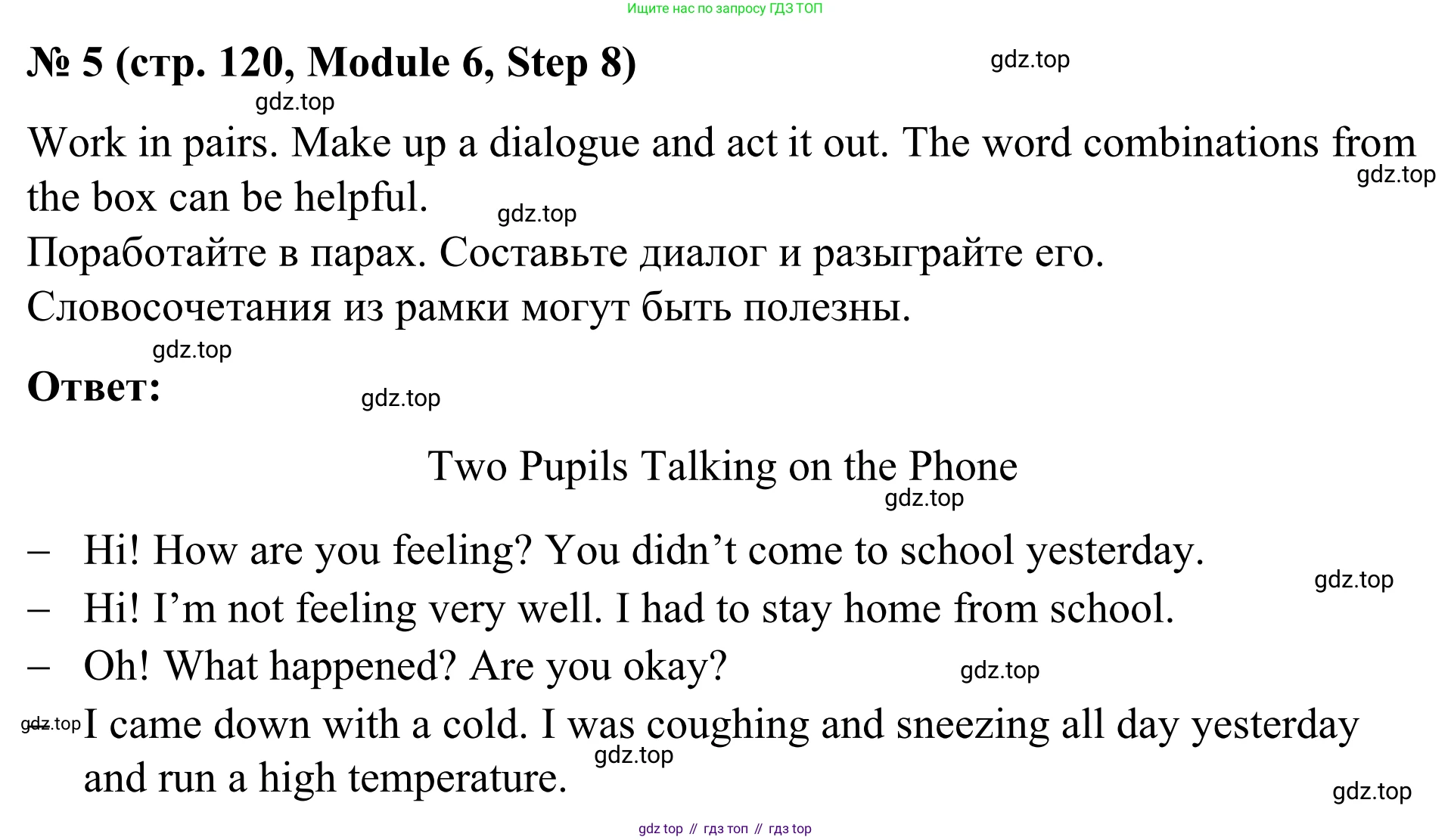 Ищите нас по запросу ГДЗ ТОП

№ 5 (стр. 120, Module 6, Step 8)

gdz.top

gdz.top

Work in pairs. Make up a dialogue and act it out. The word combinations from the box can be helpful.

gdz.top

gdz.top

Поработайте в парах. Составьте диалог и разыграйте его. Словосочетания из рамки могут быть полезны.

gdz.top

Ответ:

gdz.top

Two Pupils Talking on the Phone

gdz.top

– Hi! How are you feeling? You didn’t come to school yesterday.

gdz.top

– Hi! I’m not feeling very well. I had to stay home from school.

– Oh! What happened? Are you okay?

gdz.top

gdz.top

– I came down with a cold. I was coughing and sneezing all day yesterday and run a high temperature.

gdz.top

gdz.top

gdz top // гдз топ // гдз top